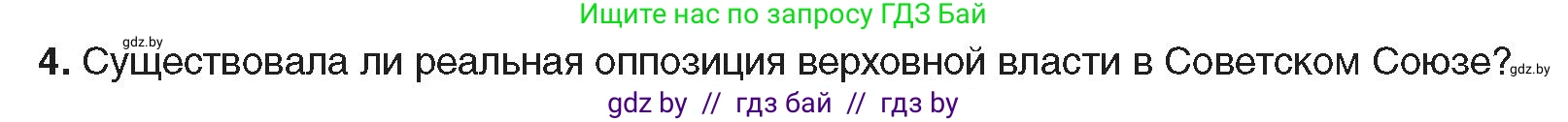 Ищите нас по запросу ГДЗ Бай

gdz.by

4. Существовала ли реальная оппозиция верховной власти в Советском Союзе? gdz.by

gdz by // гдз бай // гдз by